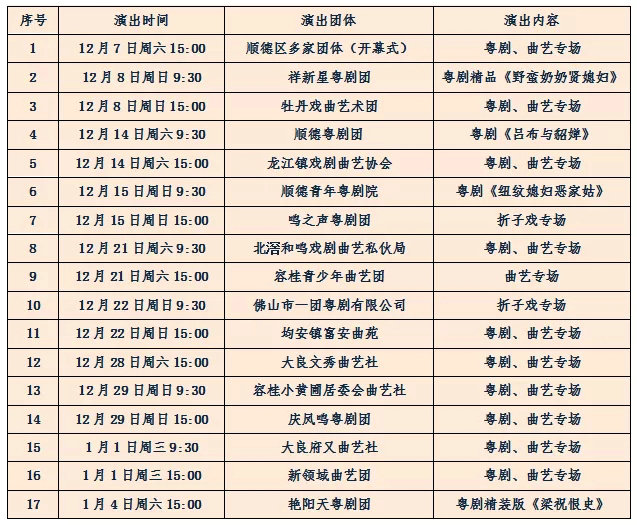 | 序号 | 演出时间 | 演出团体 | 演出内容 |
|---|---|---|---|
| 1 | 12月7日周六15:00 | 顺德区多家团体（开幕式） | 粤剧、曲艺专场 |
| 2 | 12月8日周日9:30 | 祥新星粤剧团 | 粤剧精品《野蛮奶奶贤媳妇》 |
| 3 | 12月8日周日15:00 | 牡丹戏曲艺术团 | 粤剧、曲艺专场 |
| 4 | 12月14日周六9:30 | 顺德粤剧团 | 粤剧《吕布与貂婵》 |
| 5 | 12月14日周六15:00 | 龙江镇戏剧曲艺协会 | 粤剧、曲艺专场 |
| 6 | 12月15日周日9:30 | 顺德青年粤剧院 | 粤剧《纽纹媳妇恶家姑》 |
| 7 | 12月15日周日15:00 | 鸣之声粤剧团 | 折子戏专场 |
| 8 | 12月21日周六9:30 | 北滘和鸣戏剧曲艺私伙局 | 粤剧、曲艺专场 |
| 9 | 12月21日周六15:00 | 容桂青少年曲艺团 | 曲艺专场 |
| 10 | 12月22日周日9:30 | 佛山市一团粤剧有限公司 | 折子戏专场 |
| 11 | 12月22日周日15:00 | 均安镇富安曲苑 | 粤剧、曲艺专场 |
| 12 | 12月28日周六15:00 | 大良文秀曲艺社 | 粤剧、曲艺专场 |
| 13 | 12月29日周日9:30 | 容桂小黄圃居委会曲艺社 | 粤剧、曲艺专场 |
| 14 | 12月29日周日15:00 | 庆凤鸣粤剧团 | 粤剧、曲艺专场 |
| 15 | 1月1日周三9:30 | 大良府又曲艺社 | 粤剧、曲艺专场 |
| 16 | 1月1日周三15:00 | 新领域曲艺团 | 粤剧、曲艺专场 |
| 17 | 1月4日周六15:00 | 艳阳天粤剧团 | 粤剧精装版《梁祝恨史》 |